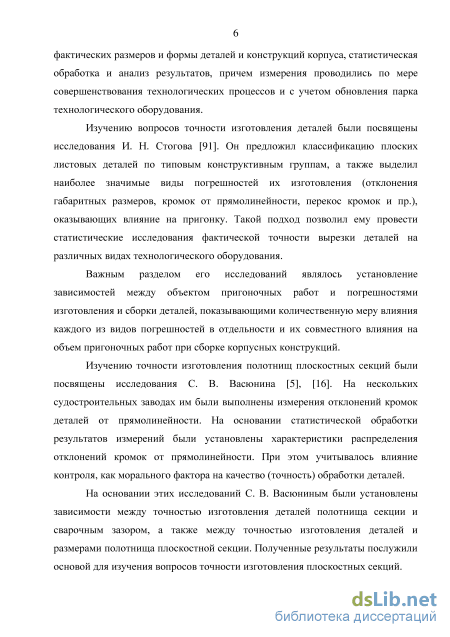 6

фактических размеров и формы деталей и конструкций корпуса, статистическая обработка и анализ результатов, причем измерения проводились по мере совершенствования технологических процессов и с учетом обновления парка технологического оборудования.

Изучению вопросов точности изготовления деталей были посвящены исследования И. Н. Стогова [91]. Он предложил классификацию плоских листовых деталей по типовым конструктивным группам, а также выделил наиболее значимые виды погрешностей их изготовления (отклонения габаритных размеров, кромок от прямолинейности, перекос кромок и пр.), оказывающих влияние на пригонку. Такой подход позволил ему провести статистические исследования фактической точности вырезки деталей на различных видах технологического оборудования.

Важным разделом его исследований являлось установление зависимостей между объектом пригоночных работ и погрешностями изготовления и сборки деталей, показывающими количественную меру влияния каждого из видов погрешностей в отдельности и их совместного влияния на объем пригоночных работ при сборке корпусных конструкций.

Изучению точности изготовления полотнищ плоскостных секций были посвящены исследования С. В. Васюнина [5], [16]. На нескольких судостроительных заводах им были выполнены измерения отклонений кромок деталей от прямолинейности. На основании статистической обработки результатов измерений были установлены характеристики распределения отклонений кромок от прямолинейности. При этом учитывалось влияние контроля, как морального фактора на качество (точность) обработки деталей.

На основании этих исследований С. В. Васюниным были установлены зависимости между точностью изготовления деталей полотнища секции и сварочным зазором, а также между точностью изготовления деталей и размерами полотнища плоскостной секции. Полученные результаты послужили основой для изучения вопросов точности изготовления плоскостных секций.

dsLib.net
библиотека диссертаций